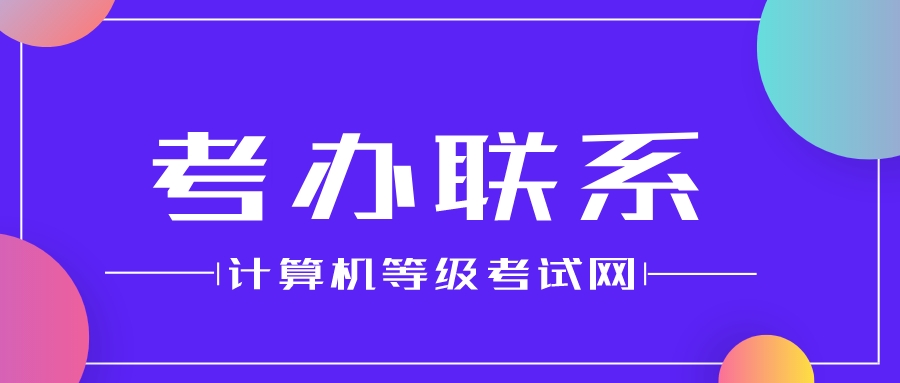 考办联系

计算机等级考试网